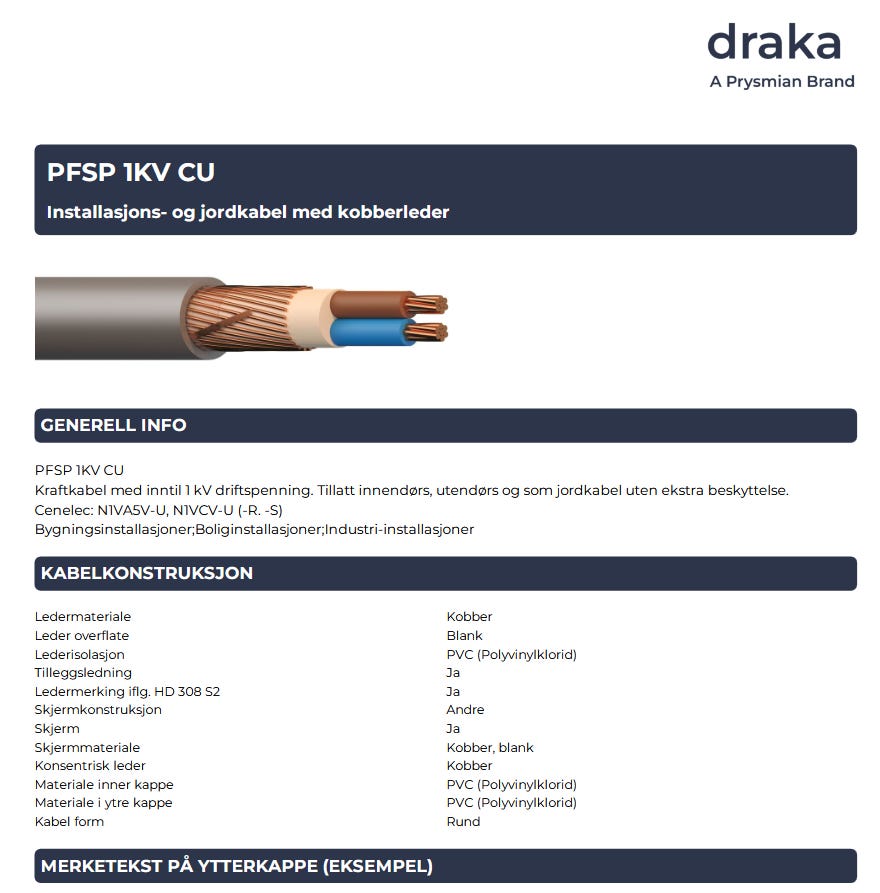 draka
A Prysmian Brand

PFSP 1KV CU

Installasjons- og jordkabel med kobberleder

GENERELL INFO

PFSP 1KV CU
Kraftkabel med inntil 1 kV driftspenning. Tillatt innendørs, utendørs og som jordkabel uten ekstra beskyttelse.
Cenelec: N1VA5V-U, N1VCV-U (-R. -S)
Bygningsinstallasjoner;Boliginstallasjoner;Industri-installasjoner

KABELKONSTRUKSJON

| | |
|---|---|
| Ledermateriale | Kobber |
| Leder overflate | Blank |
| Lederisolasjon | PVC (Polyvinylklorid) |
| Tilleggsledning | Ja |
| Ledermerking iflg. HD 308 S2 | Ja |
| Skjermkonstruksjon | Andre |
| Skjerm | Ja |
| Skjermmateriale | Kobber, blank |
| Konsentrisk leder | Kobber |
| Materiale inner kappe | PVC (Polyvinylklorid) |
| Materiale i ytre kappe | PVC (Polyvinylklorid) |
| Kabel form | Rund |

MERKETEKST PÅ YTTERKAPPE (EKSEMPEL)